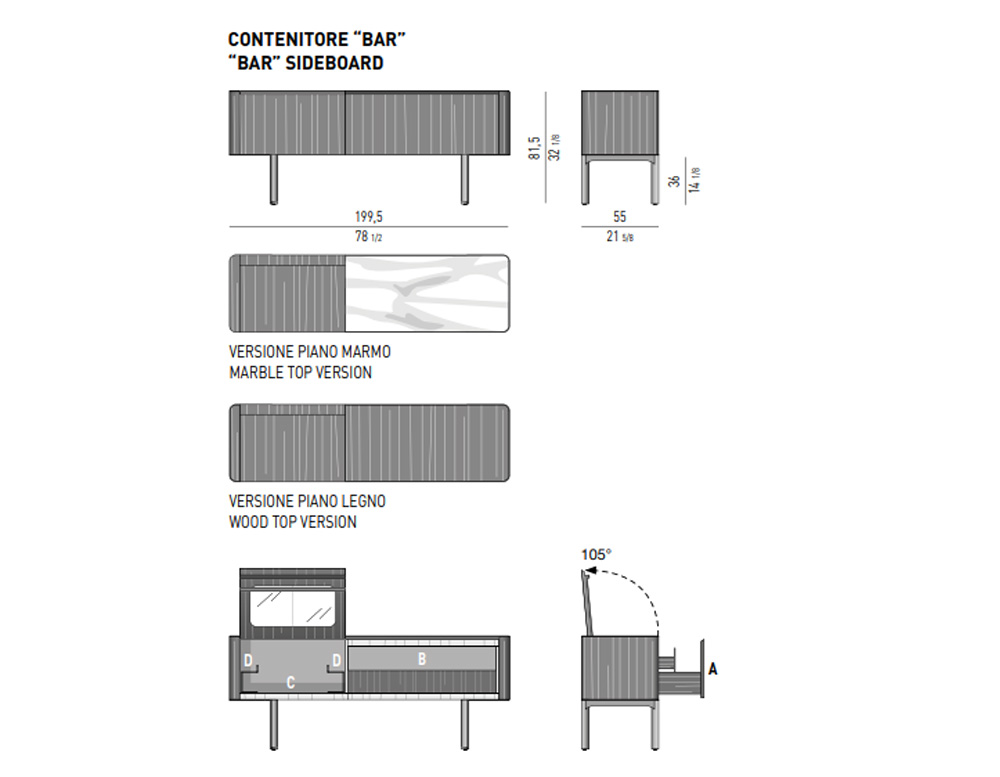 CONTENITORE "BAR"
"BAR" SIDEBOARD

81,5
32 1/8

36
14 1/8

199,5
78 1/2

55
21 5/8

VERSIONE PIANO MARMO
MARBLE TOP VERSION

VERSIONE PIANO LEGNO
WOOD TOP VERSION

105°

D
D
C
B
A